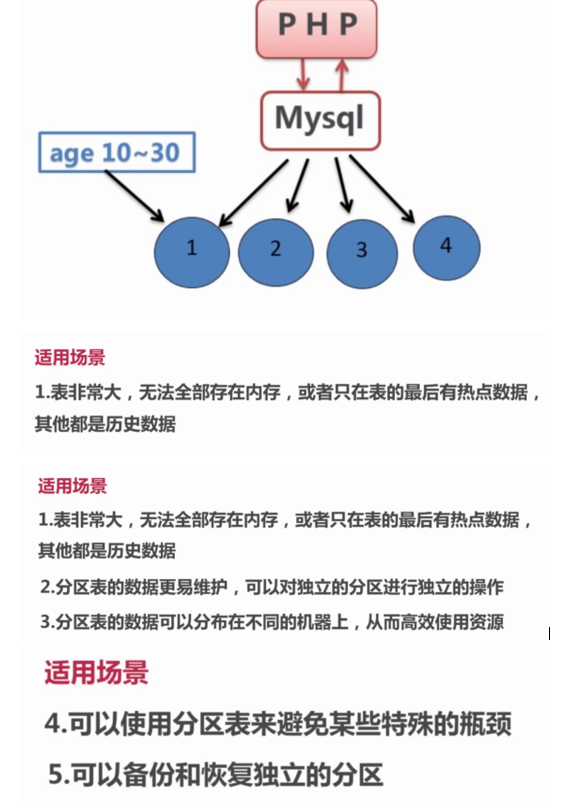 P H P

Mysql

age 10~30

1

2

3

4

适用场景

1.表非常大，无法全部存在内存，或者只在表的最后有热点数据，其他都是历史数据

适用场景

1.表非常大，无法全部存在内存，或者只在表的最后有热点数据，其他都是历史数据

2.分区表的数据更易维护，可以对独立的分区进行独立的操作

3.分区表的数据可以分布在不同的机器上，从而高效使用资源

适用场景

4.可以使用分区表来避免某些特殊的瓶颈

5.可以备份和恢复独立的分区